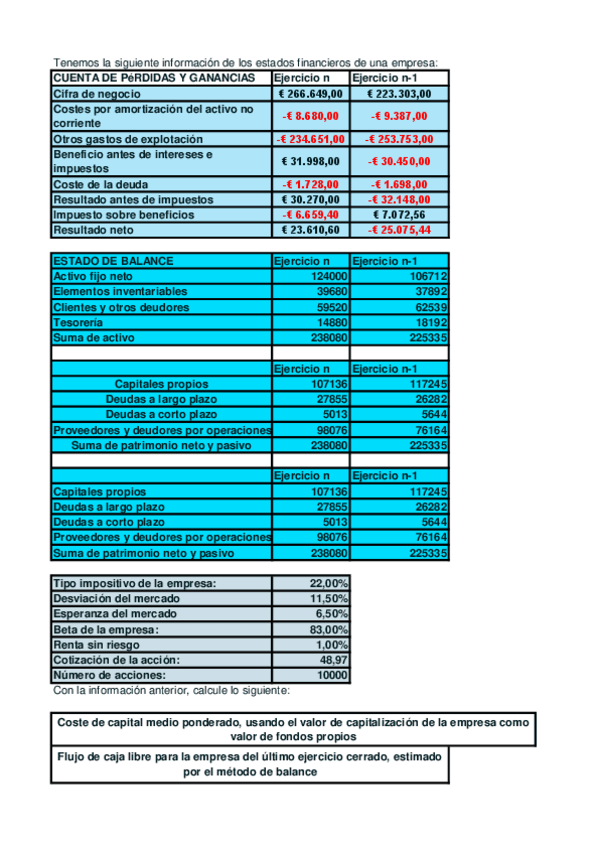 Tenemos la siguiente información de los estados financieros de una empresa:

| CUENTA DE PéRDIDAS Y GANANCIAS | Ejercicio n | Ejercicio n-1 |
|---|---|---|
| Cifra de negocio | € 266.649,00 | € 223.303,00 |
| Costes por amortización del activo no corriente | -€ 8.680,00 | -€ 9.387,00 |
| Otros gastos de explotación | -€ 234.651,00 | -€ 253.753,00 |
| Beneficio antes de intereses e impuestos | € 31.998,00 | -€ 30.450,00 |
| Coste de la deuda | -€ 1.728,00 | -€ 1.698,00 |
| Resultado antes de impuestos | € 30.270,00 | -€ 32.148,00 |
| Impuesto sobre beneficios | -€ 6.659,40 | € 7.072,56 |
| Resultado neto | € 23.610,60 | -€ 25.075,44 |

| ESTADO DE BALANCE | Ejercicio n | Ejercicio n-1 |
|---|---|---|
| Activo fijo neto | 124000 | 106712 |
| Elementos inventariables | 39680 | 37892 |
| Clientes y otros deudores | 59520 | 62539 |
| Tesorería | 14880 | 18192 |
| Suma de activo | 238080 | 225335 |
| | | |
| | Ejercicio n | Ejercicio n-1 |
| Capitales propios | 107136 | 117245 |
| Deudas a largo plazo | 27855 | 26282 |
| Deudas a corto plazo | 5013 | 5644 |
| Proveedores y deudores por operaciones | 98076 | 76164 |
| Suma de patrimonio neto y pasivo | 238080 | 225335 |
| | | |
| | Ejercicio n | Ejercicio n-1 |
| Capitales propios | 107136 | 117245 |
| Deudas a largo plazo | 27855 | 26282 |
| Deudas a corto plazo | 5013 | 5644 |
| Proveedores y deudores por operaciones | 98076 | 76164 |
| Suma de patrimonio neto y pasivo | 238080 | 225335 |

| Tipo impositivo de la empresa: | 22,00% |
|---|---|
| Desviación del mercado | 11,50% |
| Esperanza del mercado | 6,50% |
| Beta de la empresa: | 83,00% |
| Renta sin riesgo | 1,00% |
| Cotización de la acción: | 48,97 |
| Número de acciones: | 10000 |

Con la información anterior, calcule lo siguiente:

Coste de capital medio ponderado, usando el valor de capitalización de la empresa como valor de fondos propios

Flujo de caja libre para la empresa del último ejercicio cerrado, estimado por el método de balance